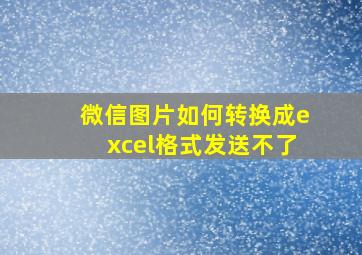 微信图片如何转换成excel格式发送不了